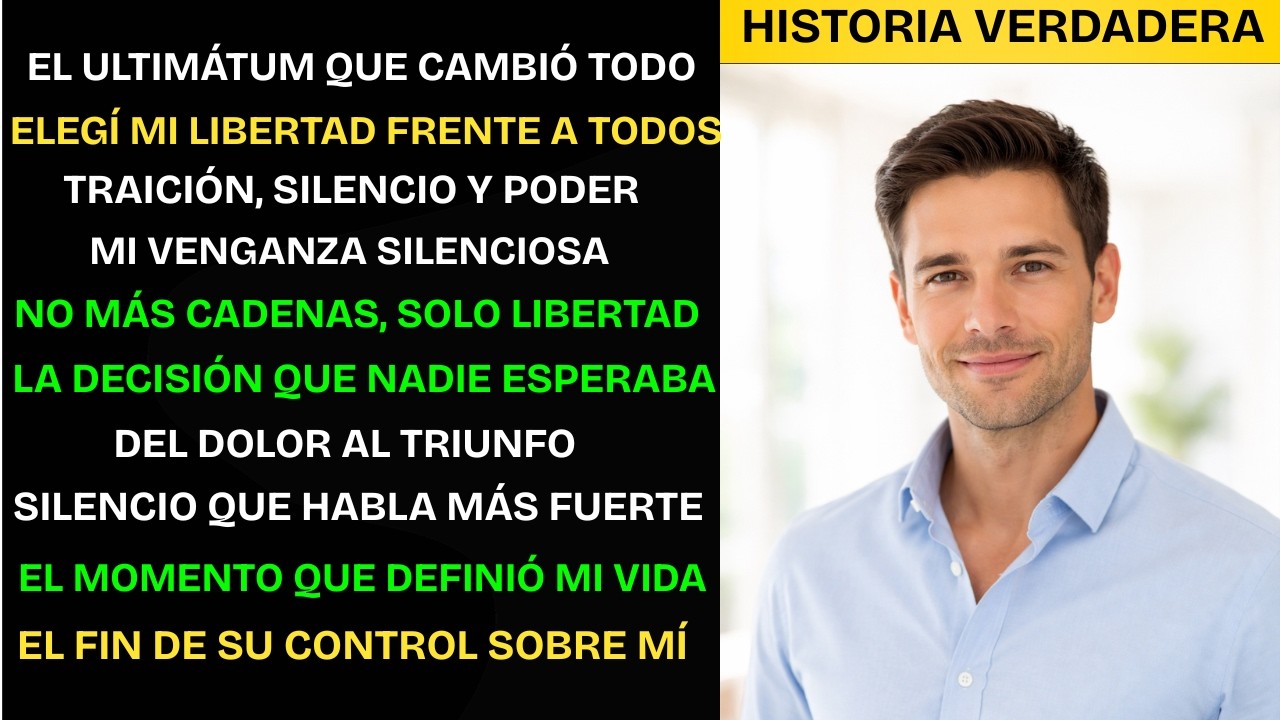 EL ULTIMÁTUM QUE CAMBIÓ TODO
ELEGÍ MI LIBERTAD FRENTE A TODOS
TRAICIÓN, SILENCIO Y PODER
MI VENGANZA SILENCIOSA
NO MÁS CADENAS, SOLO LIBERTAD
LA DECISIÓN QUE NADIE ESPERABA
DEL DOLOR AL TRIUNFO
SILENCIO QUE HABLA MÁS FUERTE
EL MOMENTO QUE DEFINIÓ MI VIDA
EL FIN DE SU CONTROL SOBRE MÍ

HISTORIA VERDADERA